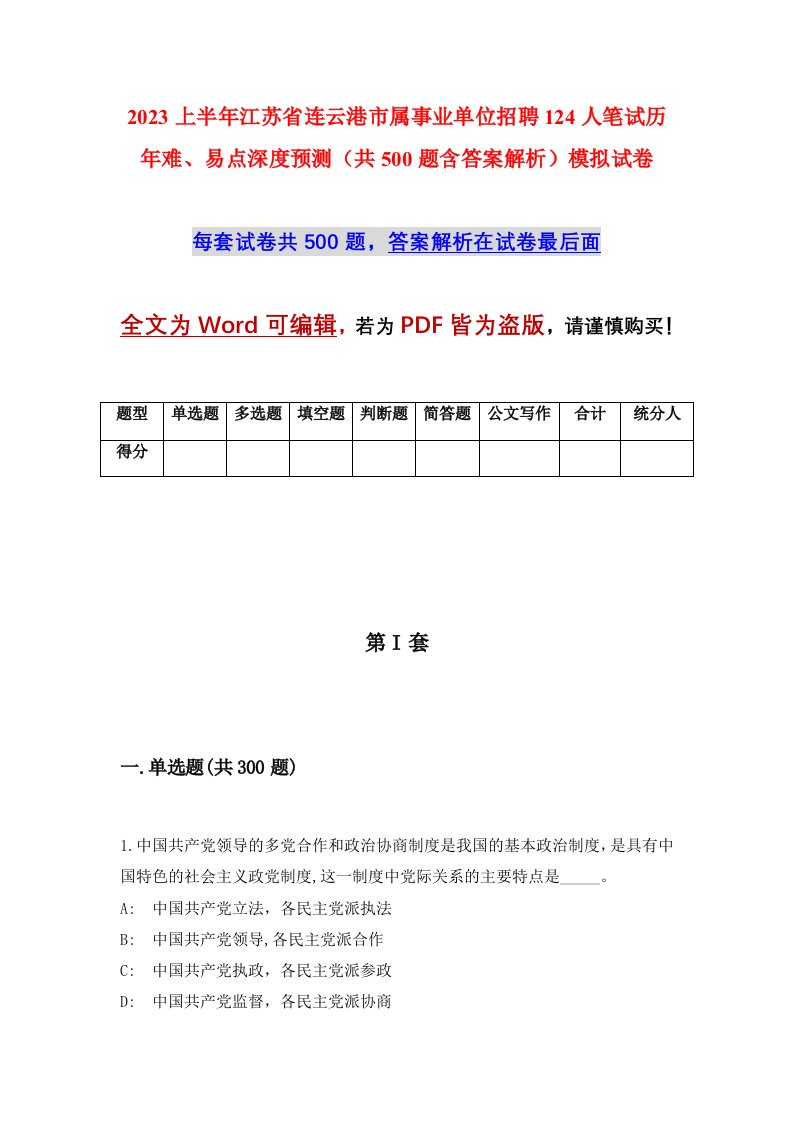 2023 上半年江苏省连云港市属事业单位招聘 124 人笔试历年难、易点深度预测（共 500 题含答案解析）模拟试卷

每套试卷共 500 题，答案解析在试卷最后面

全文为 Word 可编辑，若为 PDF 皆为盗版，请谨慎购买！

| 题型 | 单选题 | 多选题 | 填空题 | 判断题 | 简答题 | 公文写作 | 合计 | 统分人 |
|---|---|---|---|---|---|---|---|---|
| 得分 | | | | | | | | |

第 I 套

一.单选题(共 300 题)

1.中国共产党领导的多党合作和政治协商制度是我国的基本政治制度，是具有中国特色的社会主义政党制度，这一制度中党际关系的主要特点是_____。
A: 中国共产党立法，各民主党派执法
B: 中国共产党领导，各民主党派合作
C: 中国共产党执政，各民主党派参政
D: 中国共产党监督，各民主党派协商